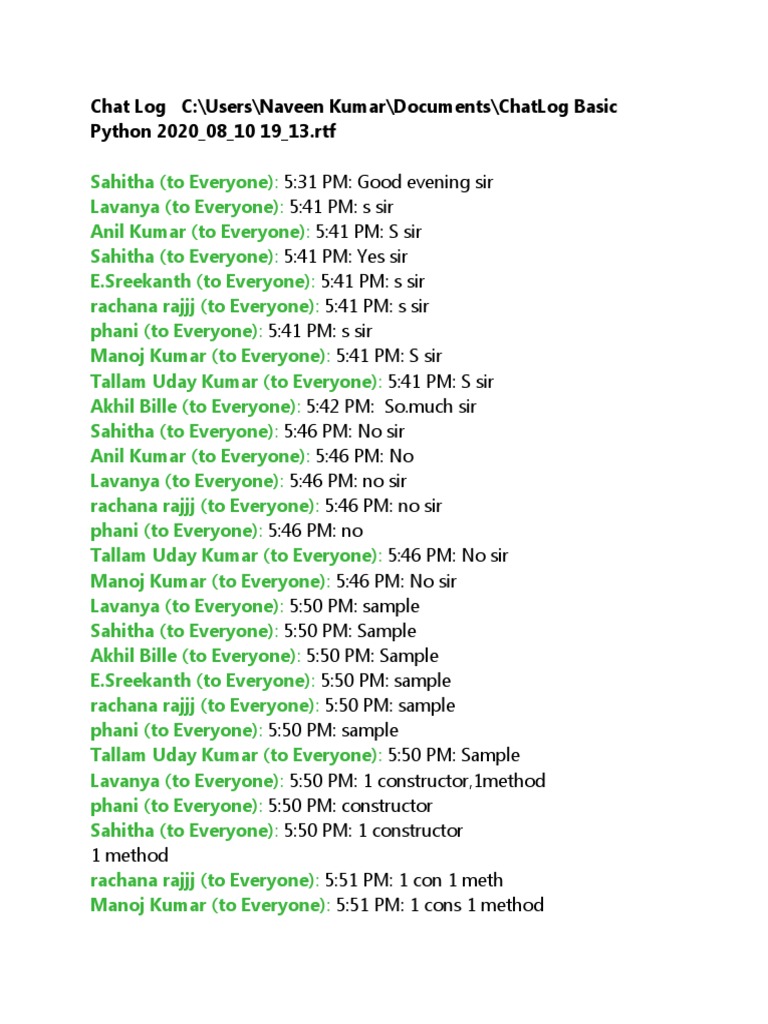 Chat Log C:\Users\Naveen Kumar\Documents\ChatLog Basic Python 2020_08_10 19_13.rtf

Sahitha (to Everyone): 5:31 PM: Good evening sir
Lavanya (to Everyone): 5:41 PM: s sir
Anil Kumar (to Everyone): 5:41 PM: S sir
Sahitha (to Everyone): 5:41 PM: Yes sir
E.Sreekanth (to Everyone): 5:41 PM: s sir
rachana rajjj (to Everyone): 5:41 PM: s sir
phani (to Everyone): 5:41 PM: s sir
Manoj Kumar (to Everyone): 5:41 PM: S sir
Tallam Uday Kumar (to Everyone): 5:41 PM: S sir
Akhil Bille (to Everyone): 5:42 PM: So.much sir
Sahitha (to Everyone): 5:46 PM: No sir
Anil Kumar (to Everyone): 5:46 PM: No
Lavanya (to Everyone): 5:46 PM: no sir
rachana rajjj (to Everyone): 5:46 PM: no sir
phani (to Everyone): 5:46 PM: no
Tallam Uday Kumar (to Everyone): 5:46 PM: No sir
Manoj Kumar (to Everyone): 5:46 PM: No sir
Lavanya (to Everyone): 5:50 PM: sample
Sahitha (to Everyone): 5:50 PM: Sample
Akhil Bille (to Everyone): 5:50 PM: Sample
E.Sreekanth (to Everyone): 5:50 PM: sample
rachana rajjj (to Everyone): 5:50 PM: sample
phani (to Everyone): 5:50 PM: sample
Tallam Uday Kumar (to Everyone): 5:50 PM: Sample
Lavanya (to Everyone): 5:50 PM: 1 constructor,1method
phani (to Everyone): 5:50 PM: constructor
Sahitha (to Everyone): 5:50 PM: 1 constructor
1 method
rachana rajjj (to Everyone): 5:51 PM: 1 con 1 meth
Manoj Kumar (to Everyone): 5:51 PM: 1 cons 1 method